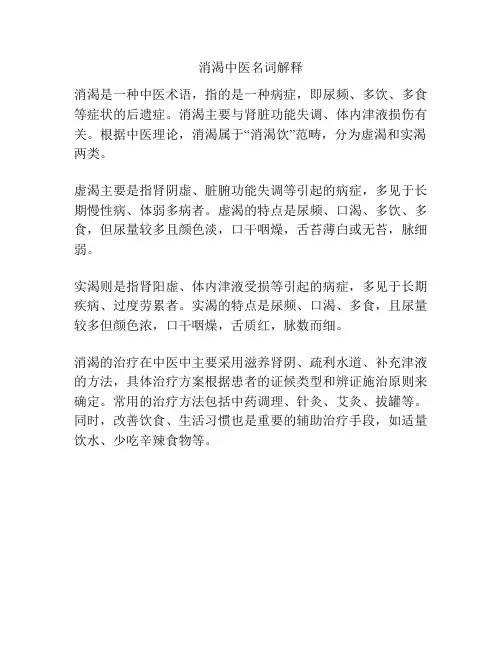 消渴中医名词解释

消渴是一种中医术语，指的是一种病症，即尿频、多饮、多食等症状的后遗症。消渴主要与肾脏功能失调、体内津液损伤有关。根据中医理论，消渴属于“消渴饮”范畴，分为虚渴和实渴两类。

虚渴主要是指肾阴虚、脏腑功能失调等引起的病症，多见于长期慢性病、体弱多病者。虚渴的特点是尿频、口渴、多饮、多食，但尿量较多且颜色淡，口干咽燥，舌苔薄白或无苔，脉细弱。

实渴则是指肾阳虚、体内津液受损等引起的病症，多见于长期疾病、过度劳累者。实渴的特点是尿频、口渴、多食，且尿量较多但颜色浓，口干咽燥，舌质红，脉数而细。

消渴的治疗在中医中主要采用滋养肾阴、疏利水道、补充津液的方法，具体治疗方案根据患者的证候类型和辨证施治原则来确定。常用的治疗方法包括中药调理、针灸、艾灸、拔罐等。同时，改善饮食、生活习惯也是重要的辅助治疗手段，如适量饮水、少吃辛辣食物等。